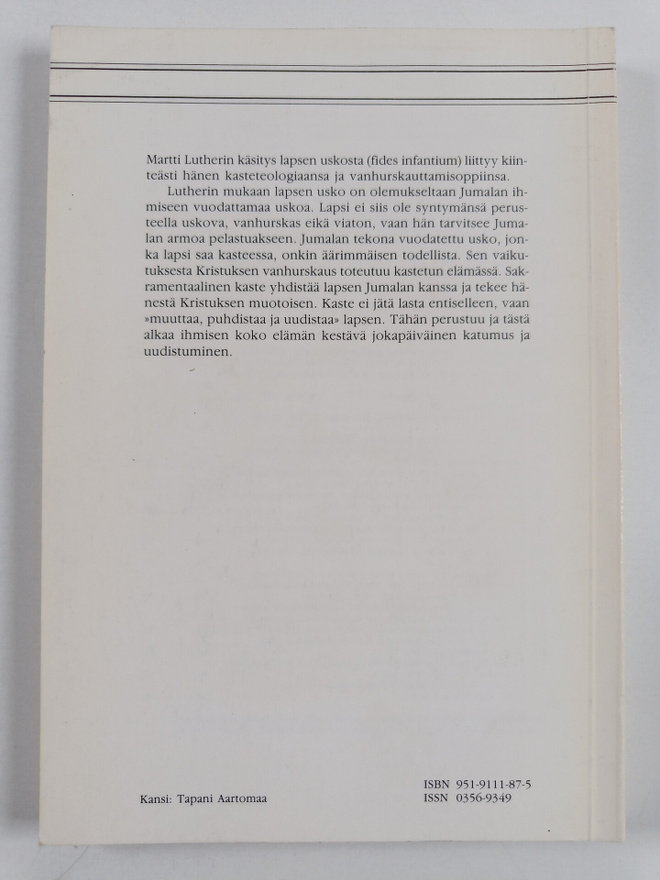 Martti Lutherin käsitys lapsen uskosta (fides infantium) liittyy kiinteästi hänen kasteteologiaansa ja vanhurskauttamisoppiinsa.

Lutherin mukaan lapsen usko on olemukseltaan Jumalan ihmiseen vuodattamaa uskoa. Lapsi ei siis ole syntymänsä perusteella uskova, vanhurskas eikä viaton, vaan hän tarvitsee Jumalan armoa pelastuakseen. Jumalan tekona vuodatettu usko, jonka lapsi saa kasteessa, onkin äärimmäisen todellista. Sen vaikutuksesta Kristuksen vanhurskaus toteutuu kastetun elämässä. Sakramentaalinen kaste yhdistää lapsen Jumalan kanssa ja tekee hänestä Kristuksen muotoisen. Kaste ei jätä lasta entiselleen, vaan »muuttaa, puhdistaa ja uudistaa» lapsen. Tähän perustuu ja tästä alkaa ihmisen koko elämän kestävä jokapäiväinen katumus ja uudistuminen.

Kansi: Tapani Aartomaa

ISBN 951-9111-87-5
ISSN 0356-9349